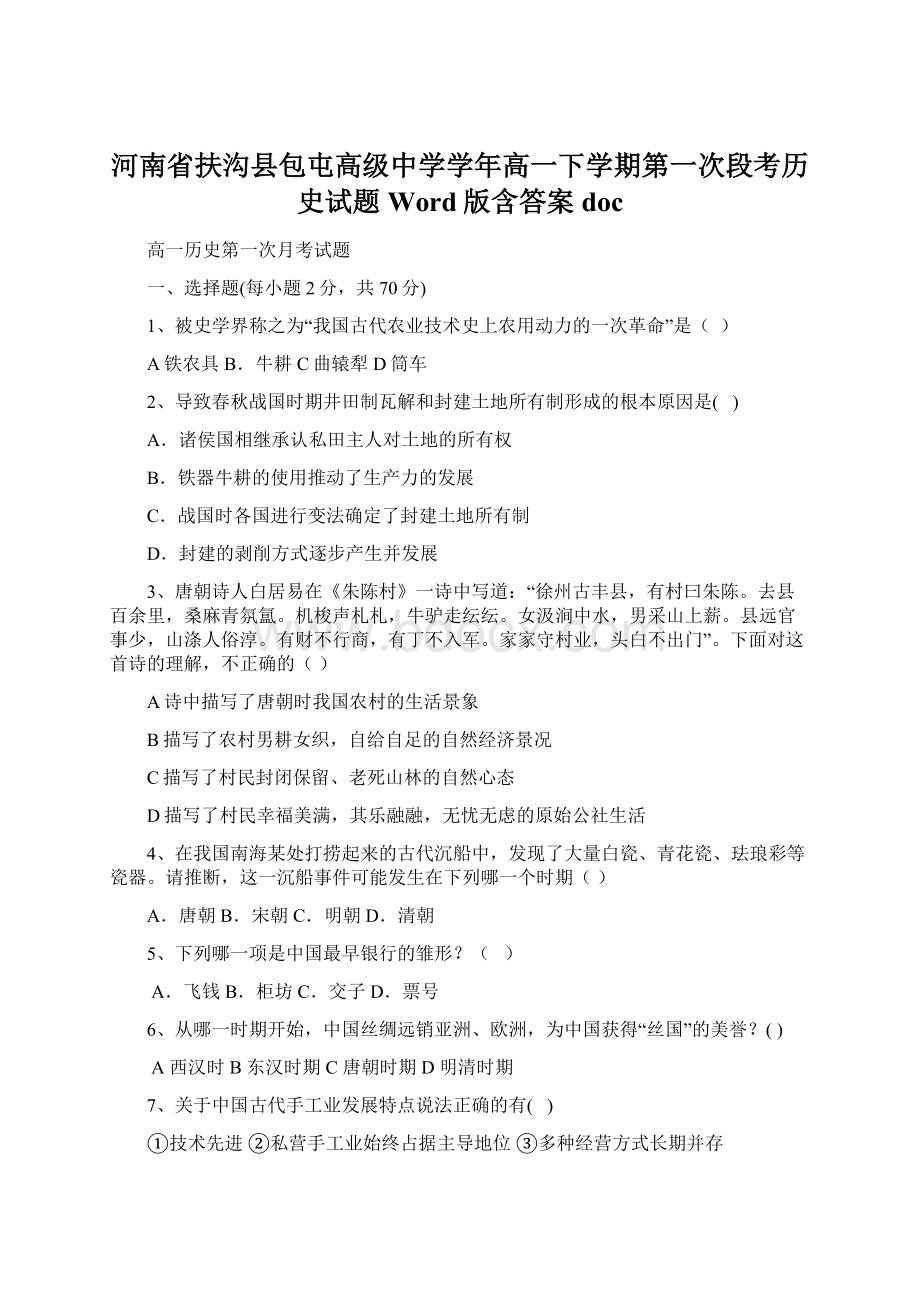 河南省扶沟县包屯高级中学学年高一下学期第一次段考历史试题 Word 版含答案 doc

高一历史第一次月考试题

一、选择题(每小题 2 分，共 70 分)

1、被史学界称之为“我国古代农业技术史上农用动力的一次革命”是（ ）

A 铁农具 B．牛耕 C 曲辕犁 D 筒车

2、导致春秋战国时期井田制瓦解和封建土地所有制形成的根本原因是( )

A．诸侯国相继承认私田主人对土地的所有权

B．铁器牛耕的使用推动了生产力的发展

C．战国时各国进行变法确定了封建土地所有制

D．封建的剥削方式逐步产生并发展

3、唐朝诗人白居易在《朱陈村》一诗中写道：“徐州古丰县，有村曰朱陈。去县百余里，桑麻青氛氲。机梭声札札，牛驴走纭纭。女汲涧中水，男采山上薪。县远官事少，山涤人俗淳。有财不行商，有丁不入军。家家守村业，头白不出门”。下面对这首诗的理解，不正确的（ ）

A 诗中描写了唐朝时我国农村的生活景象

B 描写了农村男耕女织，自给自足的自然经济景况

C 描写了村民封闭保留、老死山林的自然心态

D 描写了村民幸福美满，其乐融融，无忧无虑的原始公社生活

4、在我国南海某处打捞起来的古代沉船中，发现了大量白瓷、青花瓷、珐琅彩等瓷器。请推断，这一沉船事件可能发生在下列哪一个时期（ ）

A．唐朝 B．宋朝 C．明朝 D．清朝

5、下列哪一项是中国最早银行的雏形？（ ）

A．飞钱 B．柜坊 C．交子 D．票号

6、从哪一时期开始，中国丝绸远销亚洲、欧洲，为中国获得“丝国”的美誉？( )

A 西汉时 B 东汉时期 C 唐朝时期 D 明清时期

7、关于中国古代手工业发展特点说法正确的有( )

①技术先进 ②私营手工业始终占据主导地位 ③多种经营方式长期并存